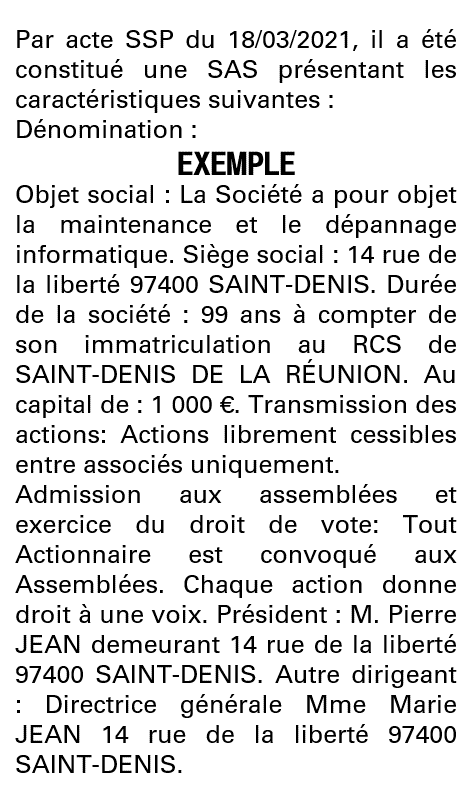 Par acte SSP du 18/03/2021, il a été constitué une SAS présentant les caractéristiques suivantes :
Dénomination :
EXEMPLE
Objet social : La Société a pour objet la maintenance et le dépannage informatique. Siège social : 14 rue de la liberté 97400 SAINT-DENIS. Durée de la société : 99 ans à compter de son immatriculation au RCS de SAINT-DENIS DE LA RÉUNION. Au capital de : 1 000 €. Transmission des actions: Actions librement cessibles entre associés uniquement.
Admission aux assemblées et exercice du droit de vote: Tout Actionnaire est convoqué aux Assemblées. Chaque action donne droit à une voix. Président : M. Pierre JEAN demeurant 14 rue de la liberté 97400 SAINT-DENIS. Autre dirigeant : Directrice générale Mme Marie JEAN 14 rue de la liberté 97400 SAINT-DENIS.